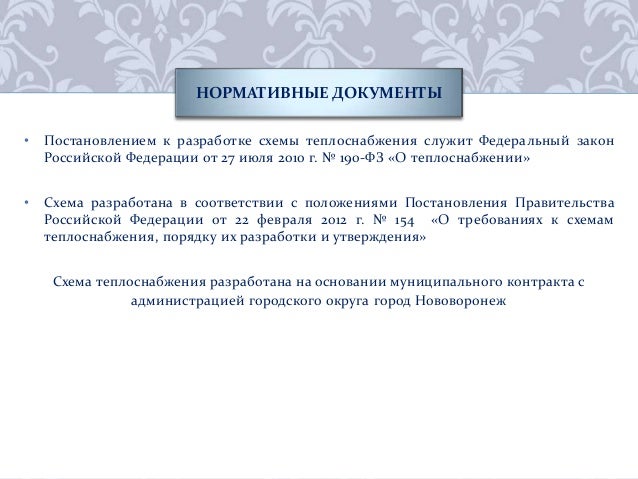 НОРМАТИВНЫЕ ДОКУМЕНТЫ

• Постановлением к разработке схемы теплоснабжения служит Федеральный закон Российской Федерации от 27 июля 2010 г. № 190-ФЗ «О теплоснабжении»

• Схема разработана в соответствии с положениями Постановления Правительства Российской Федерации от 22 февраля 2012 г. № 154 «О требованиях к схемам теплоснабжения, порядку их разработки и утверждения»

Схема теплоснабжения разработана на основании муниципального контракта с администрацией городского округа город Нововоронеж